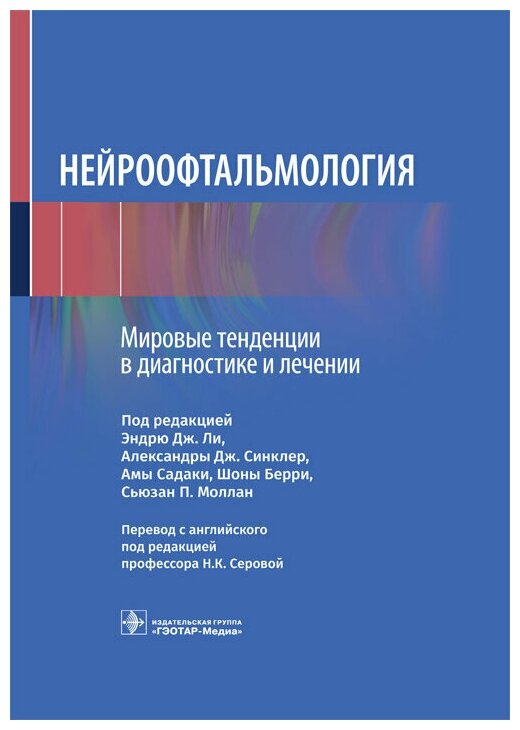 НЕЙРООФТАЛЬМОЛОГИЯ

Мировые тенденции в диагностике и лечении

Под редакцией
Эндрю Дж. Ли,
Александры Дж. Синклер,
Амы Садаки, Шоны Берри,
Сьюзан П. Моллан

Перевод с английского
под редакцией
профессора Н.К. Серовой

ИЗДАТЕЛЬСКАЯ ГРУППА
«ГЭОТАР-Медиа»